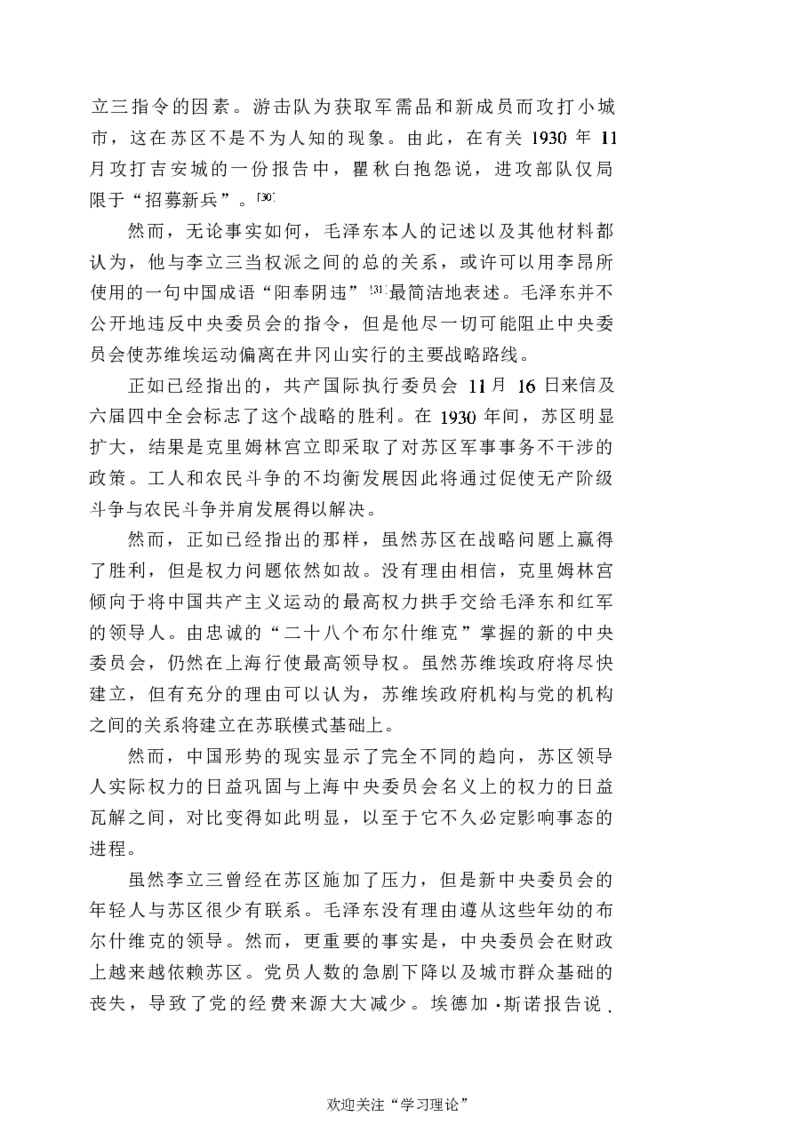 立三指令的因素。游击队为获取军需品和新成员而攻打小城市，这在苏区不是不为人知的现象。由此，在有关1930年11月攻打吉安城的一份报告中，瞿秋白抱怨说，进攻部队仅局限于“招募新兵”。$^{[30]}$

然而，无论事实如何，毛泽东本人的记述以及其他材料都认为，他与李立三当权派之间的总的关系，或许可以用李昂所使用的一句中国成语“阳奉阴违”$^{[31]}$最简洁地表述。毛泽东并不公开地违反中央委员会的指令，但是他尽一切可能阻止中央委员会使苏维埃运动偏离在井冈山实行的主要战略路线。

正如已经指出的，共产国际执行委员会11月16日来信及六届四中全会标志了这个战略的胜利。在1930年间，苏区明显扩大，结果是克里姆林宫立即采取了对苏区军事事务不干涉的政策。工人和农民斗争的不均衡发展因此将通过促使无产阶级斗争与农民斗争并肩发展得以解决。

然而，正如已经指出的那样，虽然苏区在战略问题上赢得了胜利，但是权力问题依然如故。没有理由相信，克里姆林宫倾向于将中国共产主义运动的最高权力拱手交给毛泽东和红军的领导人。由忠诚的“二十八个布尔什维克”掌握的新的中央委员会，仍然在上海行使最高领导权。虽然苏维埃政府将尽快建立，但有充分的理由可以认为，苏维埃政府机构与党的机构之间的关系将建立在苏联模式基础上。

然而，中国形势的现实显示了完全不同的趋向，苏区领导人实际权力的日益巩固与上海中央委员会名义上的权力的日益瓦解之间，对比变得如此明显，以至于它不久必定影响事态的进程。

虽然李立三曾经在苏区施加了压力，但是新中央委员会的年轻人与苏区很少有联系。毛泽东没有理由遵从这些年幼的布尔什维克的领导。然而，更重要的事实是，中央委员会在财政上越来越依赖苏区。党员人数的急剧下降以及城市群众基础的丧失，导致了党的经费来源大大减少。埃德加·斯诺报告说，

欢迎关注“学习理论”